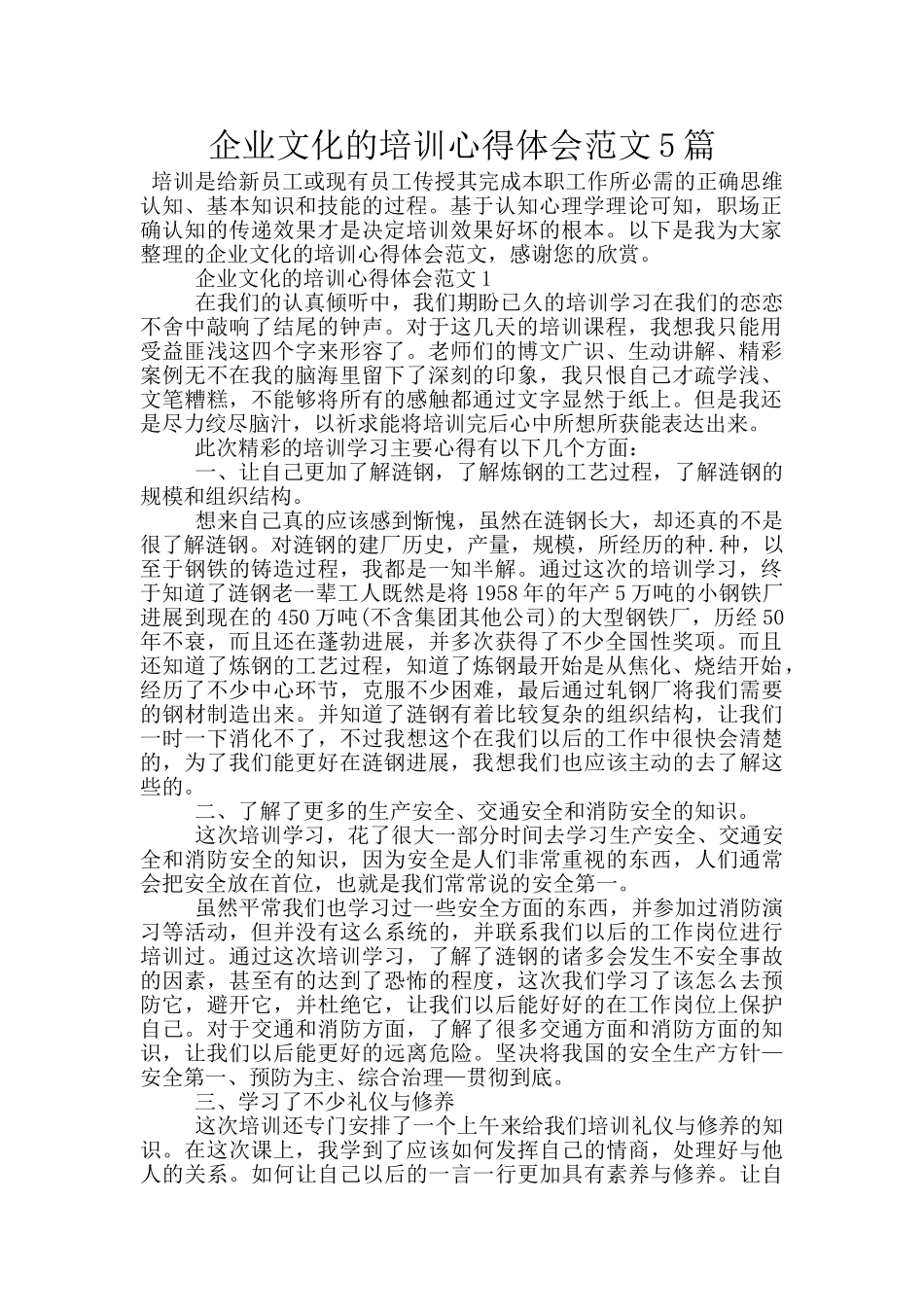 企业文化的培训心得体会范文5篇

培训是给新员工或现有员工传授其完成本职工作所必需的正确思维认知、基本知识和技能的过程。基于认知心理学理论可知，职场正确认知的传递效果才是决定培训效果好坏的根本。以下是我为大家整理的企业文化的培训心得体会范文，感谢您的欣赏。

企业文化的培训心得体会范文1

在我们的认真倾听中，我们期盼已久的培训学习在我们的恋恋不舍中敲响了结尾的钟声。对于这几天的培训课程，我想我只能用受益匪浅这四个字来形容了。老师们的博文广识、生动讲解、精彩案例无不在我的脑海里留下了深刻的印象，我只恨自己才疏学浅、文笔糟糕，不能够将所有的感触都通过文字显然于纸上。但是我还是尽力绞尽脑汁，以祈求能将培训完后心中所想所获能表达出来。

此次精彩的培训学习主要心得有以下几个方面：

一、让自己更加了解涟钢，了解炼钢的工艺过程，了解涟钢的规模和组织结构。

想来自己真的应该感到惭愧，虽然在涟钢长大，却还真的不是很了解涟钢。对涟钢的建厂历史，产量，规模，所经历的种.种，以至于钢铁的铸造过程，我都是一知半解。通过这次的培训学习，终于知道了涟钢老一辈工人既然是将1958年的年产5万吨的小钢铁厂进展到现在的450万吨(不含集团其他公司)的大型钢铁厂，历经50年不衰，而且还在蓬勃进展，并多次获得了不少全国性奖项。而且还知道了炼钢的工艺过程，知道了炼钢最开始是从焦化、烧结开始，经历了不少中心环节，克服不少困难，最后通过轧钢厂将我们需要的钢材制造出来。并知道了涟钢有着比较复杂的组织结构，让我们一时一下消化不了，不过我想这个在我们以后的工作中很快会清楚的，为了我们能更好在涟钢进展，我想我们也应该主动的去了解这些的。

二、了解了更多的生产安全、交通安全和消防安全的知识。

这次培训学习，花了很大一部分时间去学习生产安全、交通安全和消防安全的知识，因为安全是人们非常重视的东西，人们通常会把安全放在首位，也就是我们常常说的安全第一。

虽然平常我们也学习过一些安全方面的东西，并参加过消防演习等活动，但并没有这么系统的，并联系我们以后的工作岗位进行培训过。通过这次培训学习，了解了涟钢的诸多会发生不安全事故的因素，甚至有的达到了恐怖的程度，这次我们学习了该怎么去预防它，避开它，并杜绝它，让我们以后能好好的在工作岗位上保护自己。对于交通和消防方面，了解了很多交通方面和消防方面的知识，让我们以后能更好的远离危险。坚决将我国的安全生产方针—安全第一、预防为主、综合治理一贯彻到底。

三、学习了不少礼仪与修养

这次培训还专门安排了一个上午来给我们培训礼仪与修养的知识。在这次课上，我学到了应该如何发挥自己的情商，处理好与他人的关系。如何让自己以后的一言一行更加具有素养与修养。让自